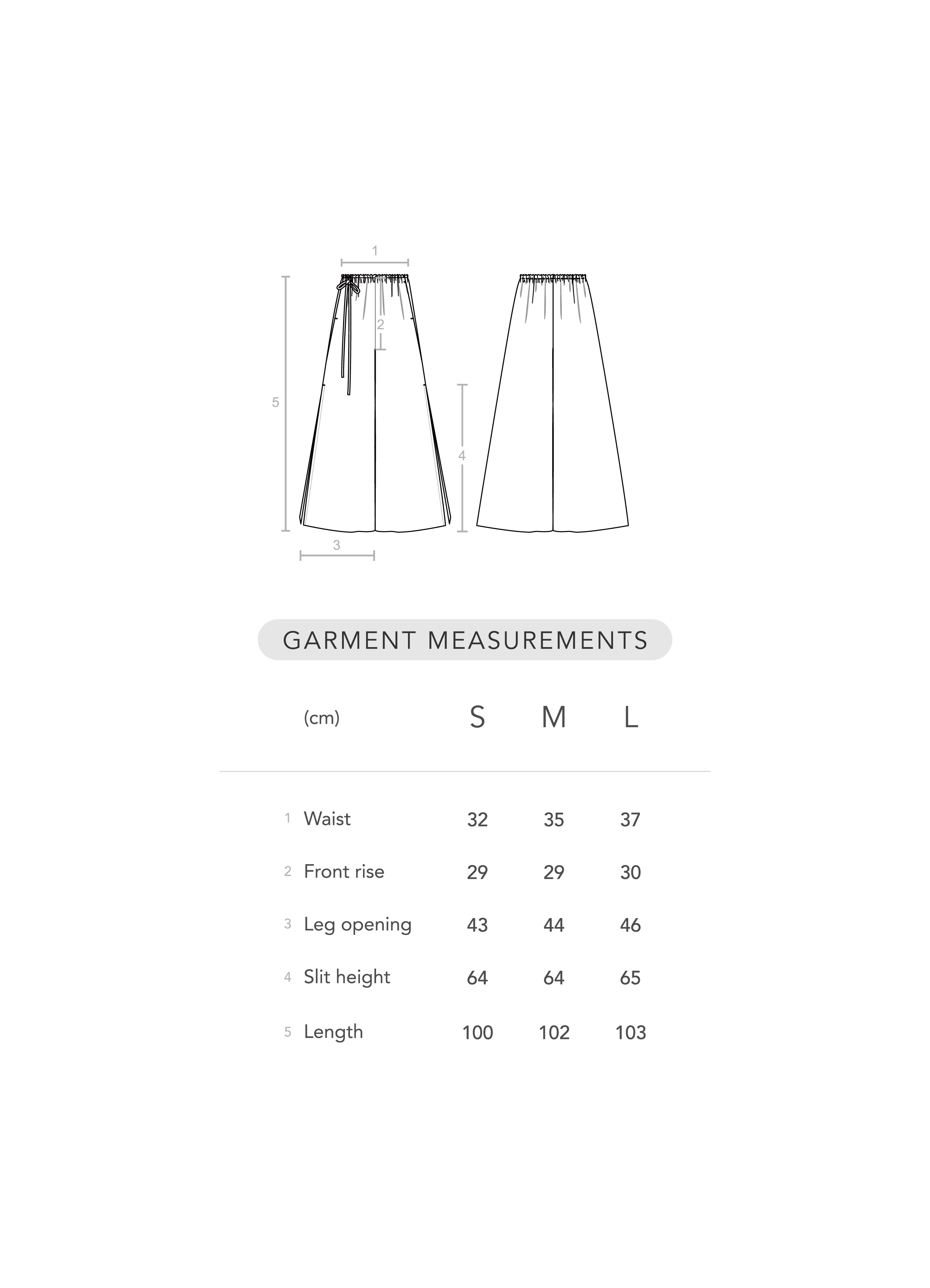 1
2
5
4
3

GARMENT MEASUREMENTS

| (cm) | S | M | L |
|---|---|---|---|
| 1 Waist | 32 | 35 | 37 |
| 2 Front rise | 29 | 29 | 30 |
| 3 Leg opening | 43 | 44 | 46 |
| 4 Slit height | 64 | 64 | 65 |
| 5 Length | 100 | 102 | 103 |